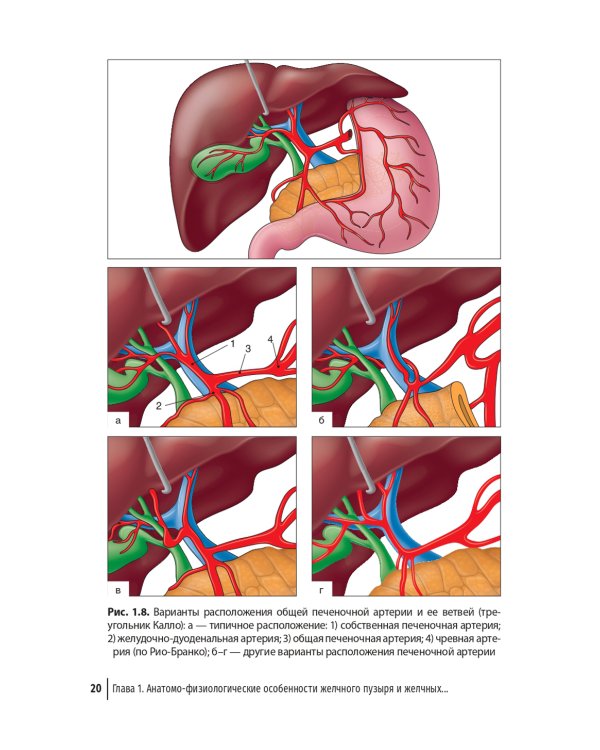 1

3

4

2

а

б

в

г

Рис. 1.8. Варианты расположения общей печеночной артерии и ее ветвей (треугольник Калло): а — типичное расположение: 1) собственная печеночная артерия; 2) желудочно-дуоденальная артерия; 3) общая печеночная артерия; 4) чревная артерия (по Рио-Бранко); б–г — другие варианты расположения печеночной артерии

20 Глава 1. Анатомо-физиологические особенности желчного пузыря и желчных...